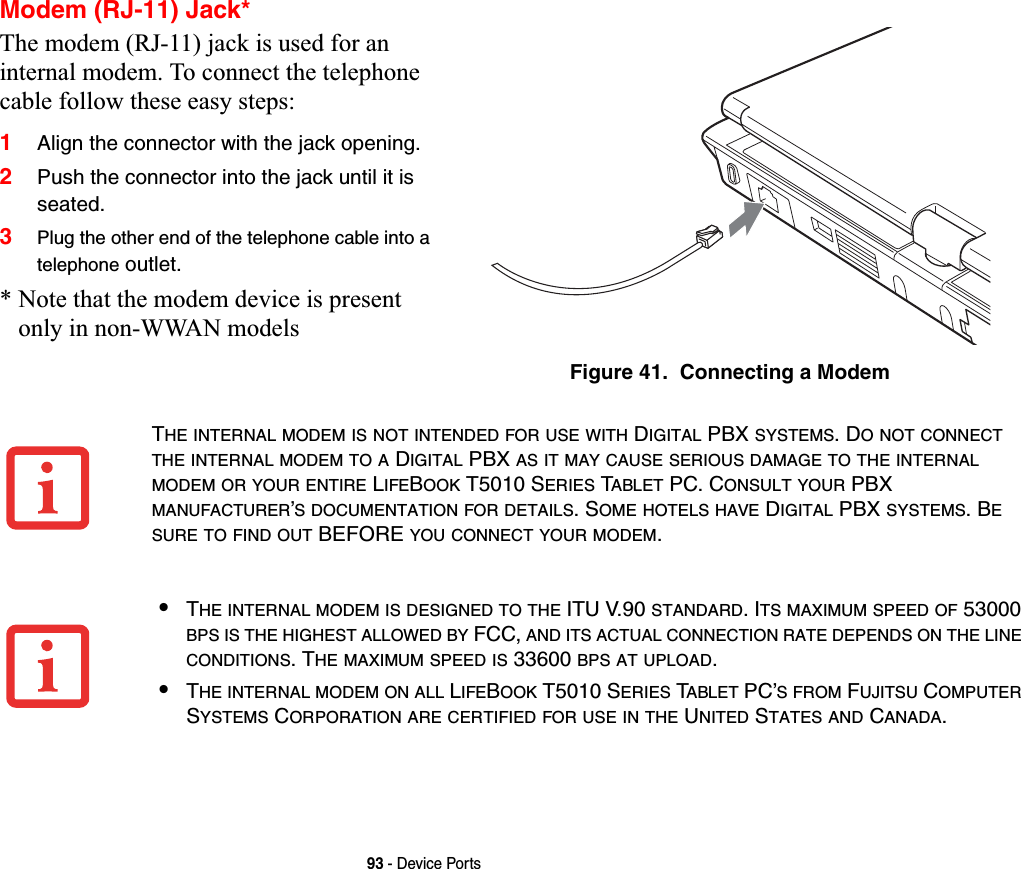 Modem (RJ-11) Jack*

The modem (RJ-11) jack is used for an internal modem. To connect the telephone cable follow these easy steps:

1 Align the connector with the jack opening.

2 Push the connector into the jack until it is seated.

3 Plug the other end of the telephone cable into a telephone outlet.

* Note that the modem device is present only in non-WWAN models

Figure 41. Connecting a Modem

THE INTERNAL MODEM IS NOT INTENDED FOR USE WITH DIGITAL PBX SYSTEMS. DO NOT CONNECT THE INTERNAL MODEM TO A DIGITAL PBX AS IT MAY CAUSE SERIOUS DAMAGE TO THE INTERNAL MODEM OR YOUR ENTIRE LIFEBOOK T5010 SERIES TABLET PC. CONSULT YOUR PBX MANUFACTURER'S DOCUMENTATION FOR DETAILS. SOME HOTELS HAVE DIGITAL PBX SYSTEMS. BE SURE TO FIND OUT BEFORE YOU CONNECT YOUR MODEM.

• THE INTERNAL MODEM IS DESIGNED TO THE ITU V.90 STANDARD. ITS MAXIMUM SPEED OF 53000 BPS IS THE HIGHEST ALLOWED BY FCC, AND ITS ACTUAL CONNECTION RATE DEPENDS ON THE LINE CONDITIONS. THE MAXIMUM SPEED IS 33600 BPS AT UPLOAD.

• THE INTERNAL MODEM ON ALL LIFEBOOK T5010 SERIES TABLET PC'S FROM FUJITSU COMPUTER SYSTEMS CORPORATION ARE CERTIFIED FOR USE IN THE UNITED STATES AND CANADA.

93 - Device Ports